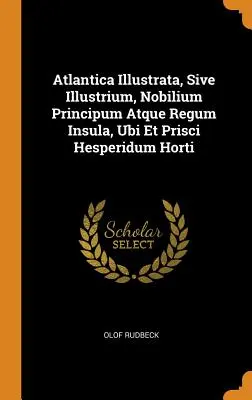 Atlantica Illustrata, Sive Illustrium, Nobilium Principum Atque Regum Insula, Ubi Et Prisci Hesperidum Horti

Scholar SELECT

OLOF RUDBECK